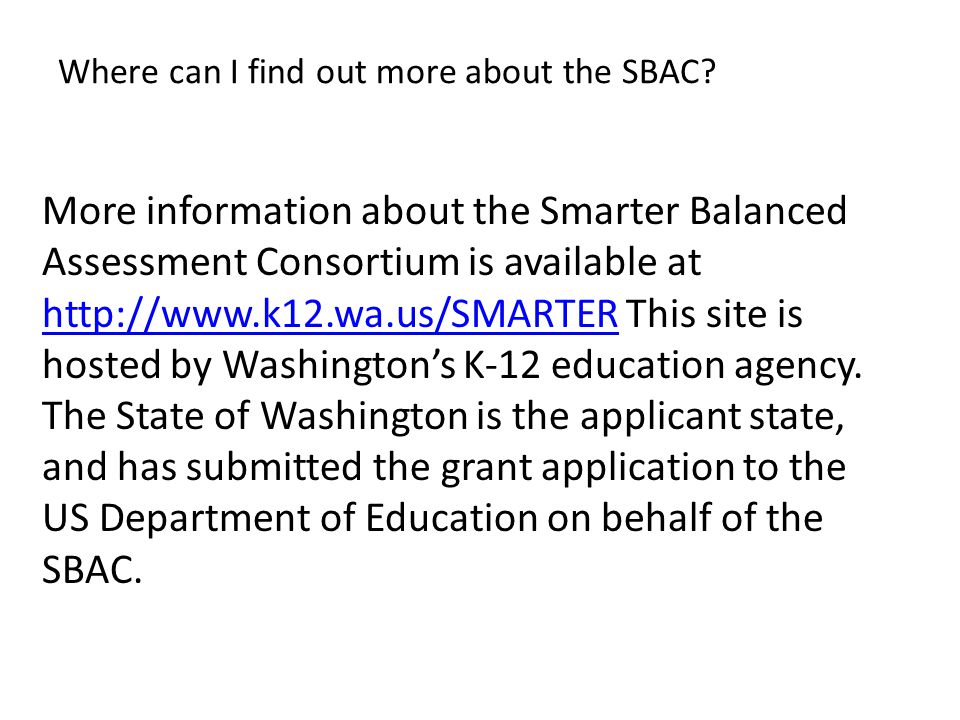 Where can I find out more about the SBAC?

More information about the Smarter Balanced Assessment Consortium is available at http://www.k12.wa.us/SMARTER This site is hosted by Washington's K-12 education agency. The State of Washington is the applicant state, and has submitted the grant application to the US Department of Education on behalf of the SBAC.